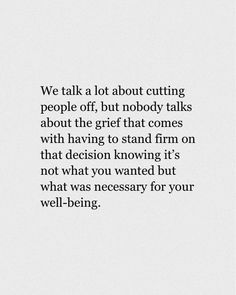 We talk a lot about cutting people off, but nobody talks about the grief that comes with having to stand firm on that decision knowing it's not what you wanted but what was necessary for your well-being.